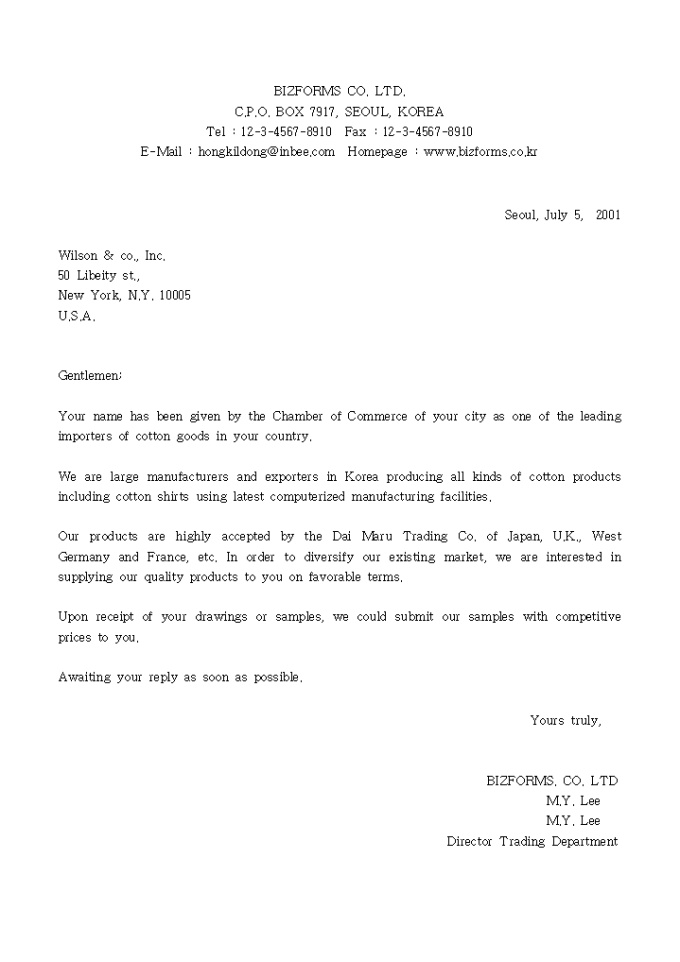 BIZFORMS CO. LTD.
C.P.O. BOX 7917, SEOUL, KOREA
Tel : 12-3-4567-8910 Fax : 12-3-4567-8910
E-Mail : hongkildong@inbee.com Homepage : www.bizforms.co.kr

Seoul, July 5, 2001

Wilson & co., Inc.
50 Libeity st.,
New York, N.Y. 10005
U.S.A.

Gentlemen;

Your name has been given by the Chamber of Commerce of your city as one of the leading importers of cotton goods in your country.

We are large manufacturers and exporters in Korea producing all kinds of cotton products including cotton shirts using latest computerized manufacturing facilities.

Our products are highly accepted by the Dai Maru Trading Co. of Japan, U.K., West Germany and France, etc. In order to diversify our existing market, we are interested in supplying our quality products to you on favorable terms.

Upon receipt of your drawings or samples, we could submit our samples with competitive prices to you.

Awaiting your reply as soon as possible.

Yours truly,

BIZFORMS. CO. LTD
M.Y. Lee
M.Y. Lee
Director Trading Department